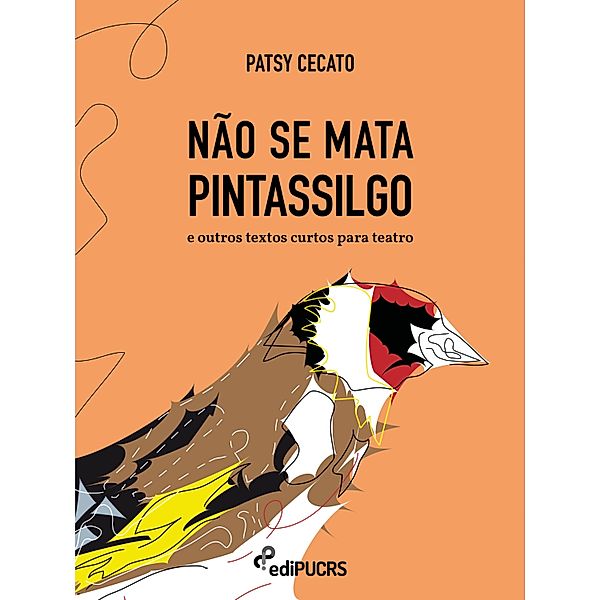 PATSY CECATO

NÃO SE MATA PINTASSILGO

e outros textos curtos para teatro

ediPUCRS